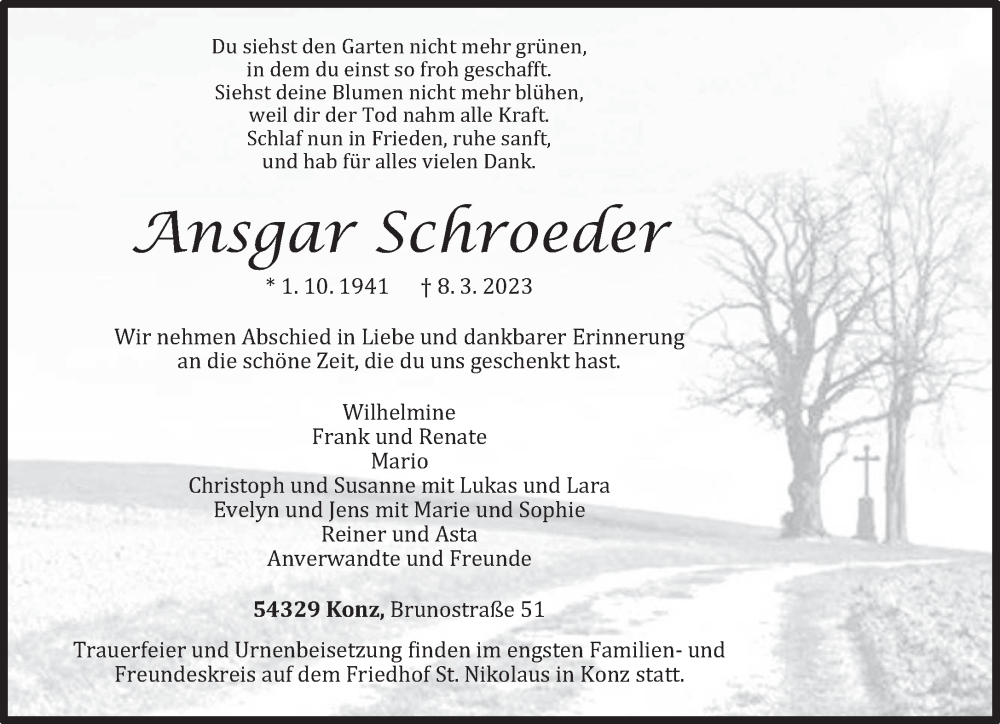 Du siehst den Garten nicht mehr grünen,
in dem du einst so froh geschafft.
Siehst deine Blumen nicht mehr blühen,
weil dir der Tod nahm alle Kraft.
Schlaf nun in Frieden, ruhe sanft,
und hab für alles vielen Dank.

Ansgar Schroeder

* 1. 10. 1941 † 8. 3. 2023

Wir nehmen Abschied in Liebe und dankbarer Erinnerung
an die schöne Zeit, die du uns geschenkt hast.

Wilhelmine
Frank und Renate
Mario
Christoph und Susanne mit Lukas und Lara
Evelyn und Jens mit Marie und Sophie
Reiner und Asta
Anverwandte und Freunde

54329 Konz, Brunostraße 51

Trauerfeier und Urnenbeisetzung finden im engsten Familien- und Freundeskreis auf dem Friedhof St. Nikolaus in Konz statt.